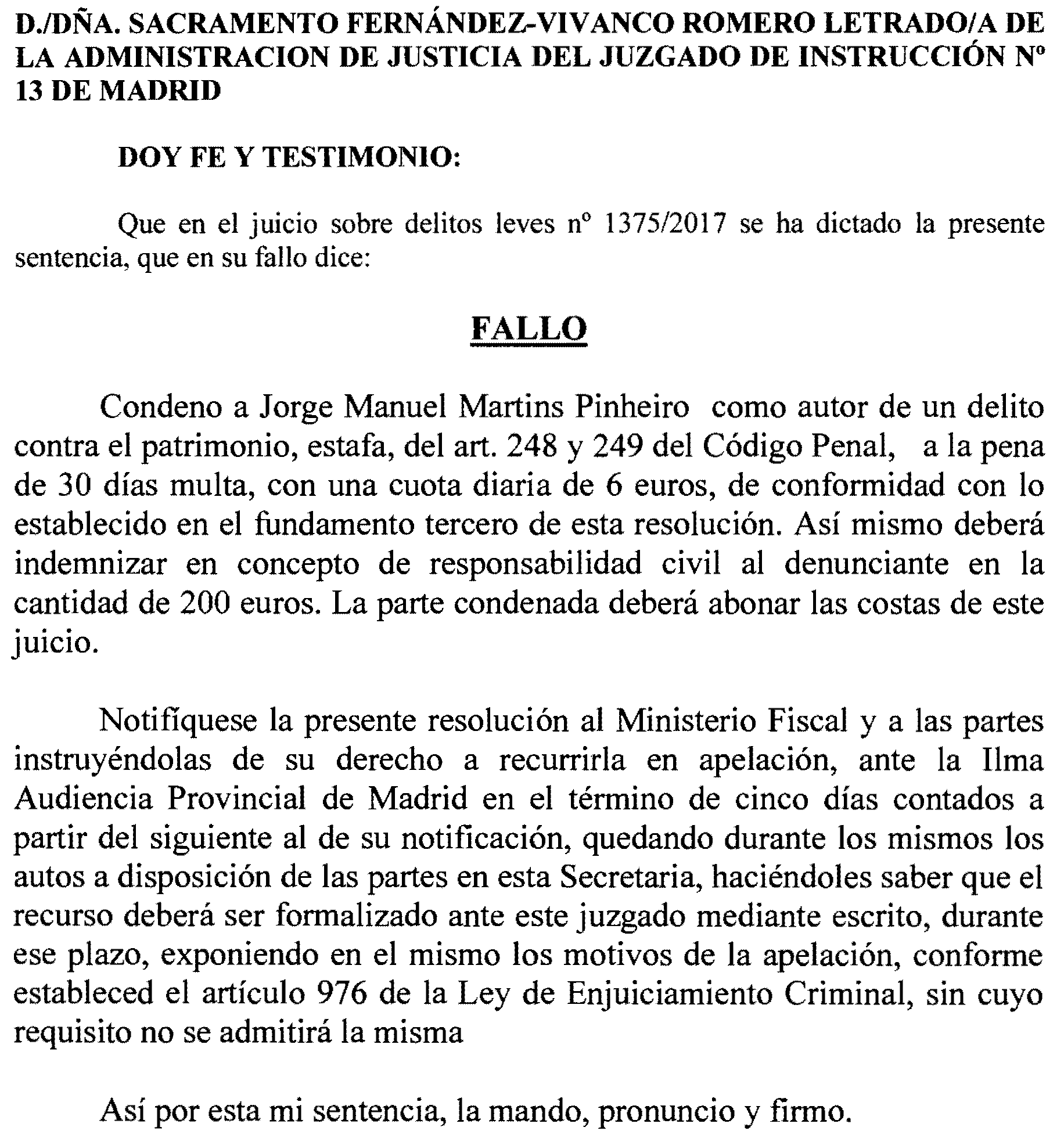 D./DÑA. SACRAMENTO FERNÁNDEZ-VIVANCO ROMERO LETRADO/A DE LA ADMINISTRACION DE JUSTICIA DEL JUZGADO DE INSTRUCCIÓN Nº 13 DE MADRID

DOY FE Y TESTIMONIO:

Que en el juicio sobre delitos leves nº 1375/2017 se ha dictado la presente sentencia, que en su fallo dice:

FALLO

Condeno a Jorge Manuel Martins Pinheiro como autor de un delito contra el patrimonio, estafa, del art. 248 y 249 del Código Penal, a la pena de 30 días multa, con una cuota diaria de 6 euros, de conformidad con lo establecido en el fundamento tercero de esta resolución. Así mismo deberá indemnizar en concepto de responsabilidad civil al denunciante en la cantidad de 200 euros. La parte condenada deberá abonar las costas de este juicio.

Notifíquese la presente resolución al Ministerio Fiscal y a las partes instruyéndolas de su derecho a recurrirla en apelación, ante la Ilma Audiencia Provincial de Madrid en el término de cinco días contados a partir del siguiente al de su notificación, quedando durante los mismos los autos a disposición de las partes en esta Secretaria, haciéndoles saber que el recurso deberá ser formalizado ante este juzgado mediante escrito, durante ese plazo, exponiendo en el mismo los motivos de la apelación, conforme estableced el artículo 976 de la Ley de Enjuiciamiento Criminal, sin cuyo requisito no se admitirá la misma

Así por esta mi sentencia, la mando, pronuncio y firmo.